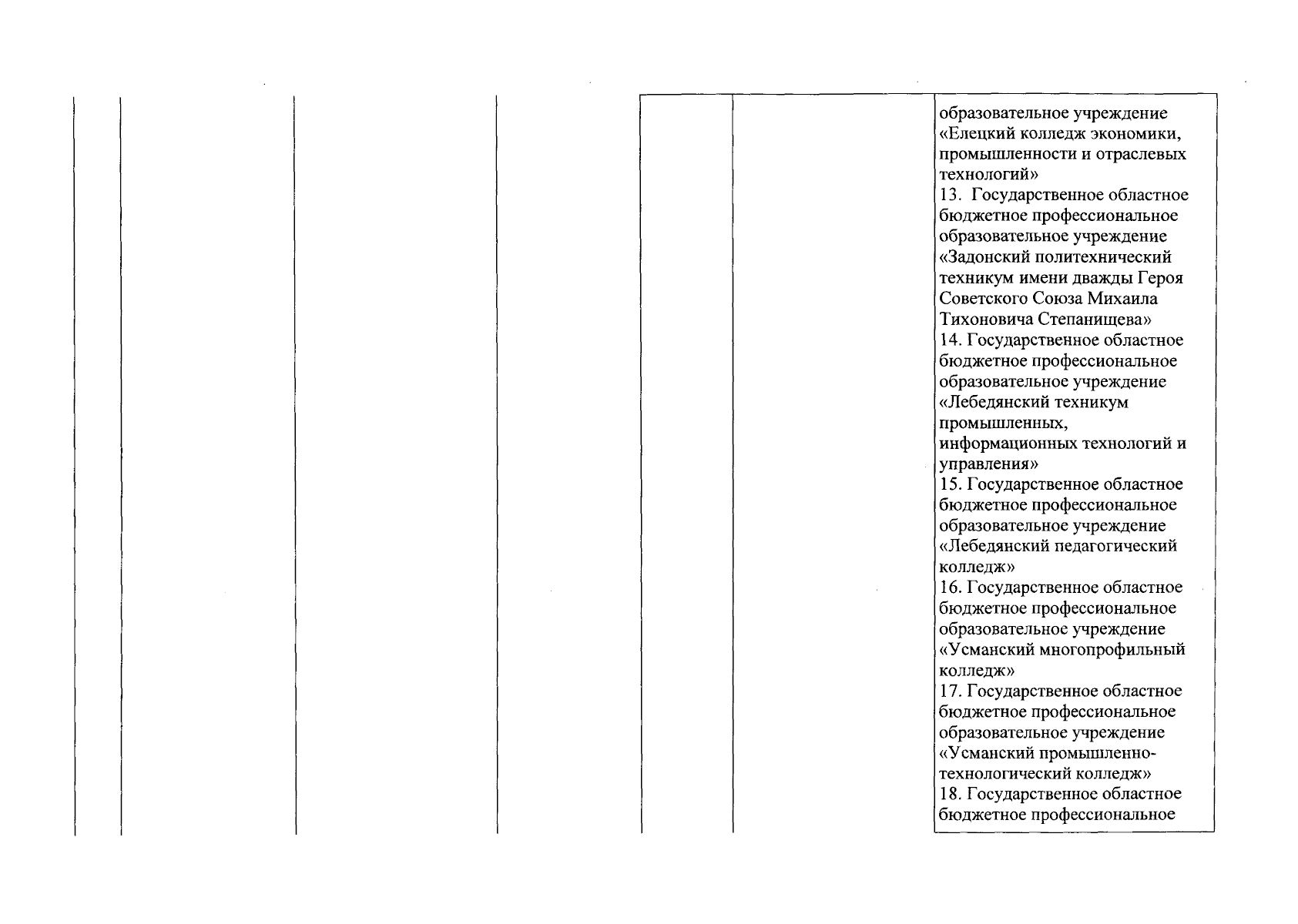 образовательное учреждение «Елецкий колледж экономики, промышленности и отраслевых технологий»
13. Государственное областное бюджетное профессиональное образовательное учреждение «Задонский политехнический техникум имени дважды Героя Советского Союза Михаила Тихоновича Степанищева»
14. Государственное областное бюджетное профессиональное образовательное учреждение «Лебедянский техникум промышленных, информационных технологий и управления»
15. Государственное областное бюджетное профессиональное образовательное учреждение «Лебедянский педагогический колледж»
16. Государственное областное бюджетное профессиональное образовательное учреждение «Усманский многопрофильный колледж»
17. Государственное областное бюджетное профессиональное образовательное учреждение «Усманский промышленно-технологический колледж»
18. Государственное областное бюджетное профессиональное